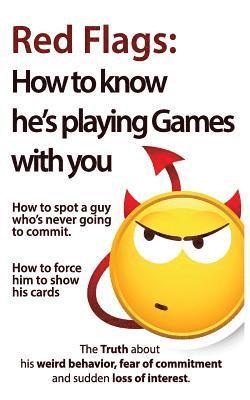 Red Flags:
How to know he's playing Games with you

How to spot a guy who's never going to commit.

How to force him to show his cards

The Truth about his weird behavior, fear of commitment and sudden loss of interest.